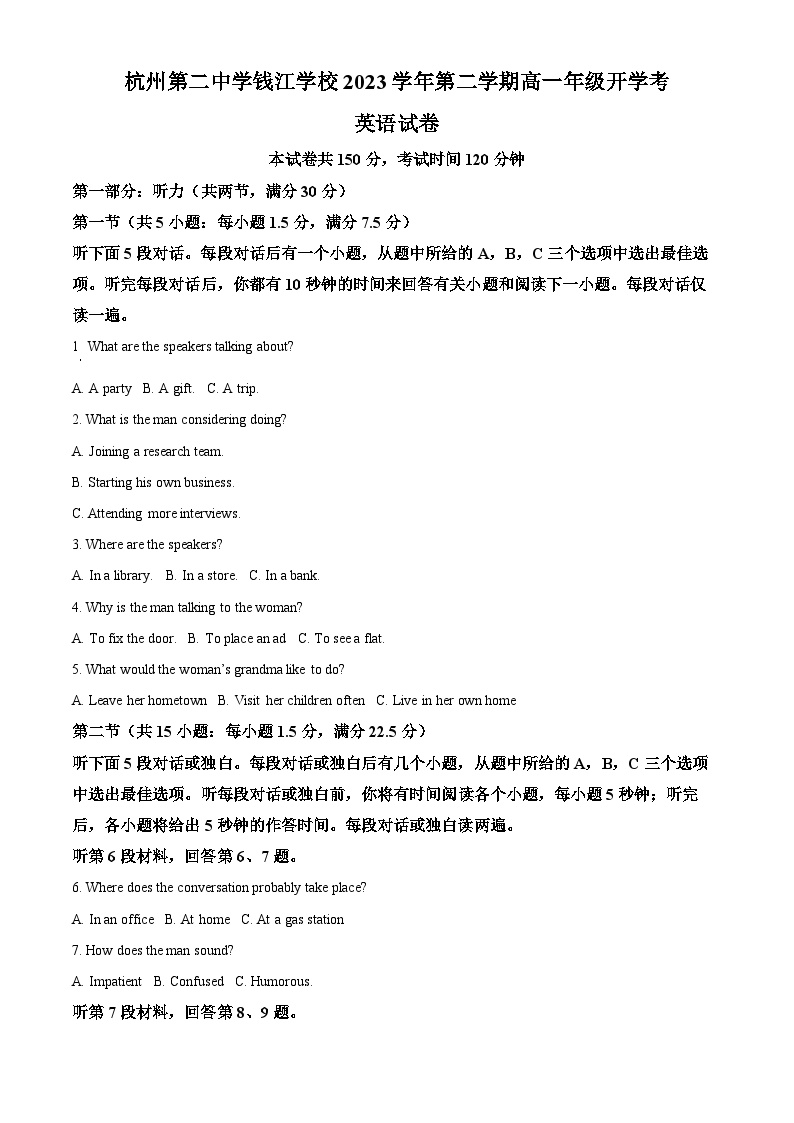 杭州第二中学钱江学校 2023 学年第二学期高一年级开学考

英语试卷

本试卷共 150 分，考试时间 120 分钟

第一部分：听力（共两节，满分 30 分）

第一节（共 5 小题：每小题 1.5 分，满分 7.5 分）

听下面 5 段对话。每段对话后有一个小题，从题中所给的 A，B，C 三个选项中选出最佳选项。听完每段对话后，你都有 10 秒钟的时间来回答有关小题和阅读下一小题。每段对话仅读一遍。

1. What are the speakers talking about?

A. A party  B. A gift.  C. A trip.

2. What is the man considering doing?

A. Joining a research team.

B. Starting his own business.

C. Attending more interviews.

3. Where are the speakers?

A. In a library.  B. In a store.  C. In a bank.

4. Why is the man talking to the woman?

A. To fix the door.  B. To place an ad  C. To see a flat.

5. What would the woman's grandma like to do?

A. Leave her hometown  B. Visit her children often  C. Live in her own home

第二节（共 15 小题：每小题 1.5 分，满分 22.5 分）

听下面 5 段对话或独白。每段对话或独白后有几个小题，从题中所给的 A，B，C 三个选项中选出最佳选项。听每段对话或独白前，你将有时间阅读各个小题，每小题 5 秒钟；听完后，各小题将给出 5 秒钟的作答时间。每段对话或独白读两遍。

听第 6 段材料，回答第 6、7 题。

6. Where does the conversation probably take place?

A. In an office  B. At home  C. At a gas station

7. How does the man sound?

A. Impatient  B. Confused  C. Humorous.

听第 7 段材料，回答第 8、9 题。